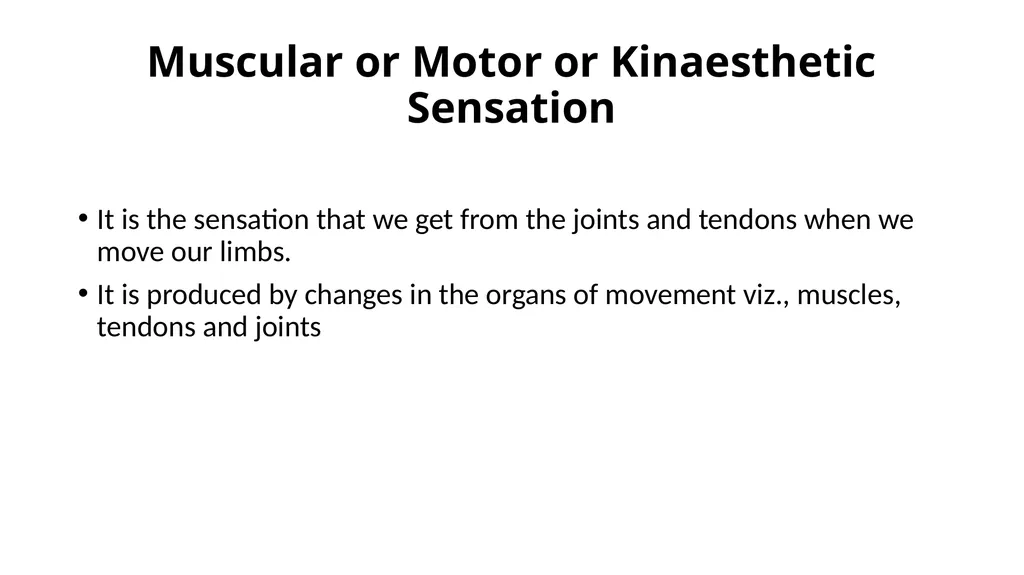 Muscular or Motor or Kinaesthetic Sensation

• It is the sensation that we get from the joints and tendons when we move our limbs.

• It is produced by changes in the organs of movement viz., muscles, tendons and joints